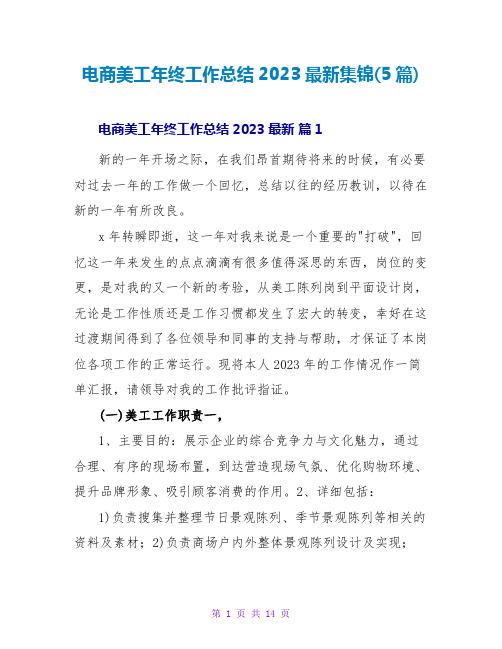 电商美工年终工作总结 2023 最新集锦(5 篇)

电商美工年终工作总结 2023 最新 篇 1

新的一年开场之际，在我们昂首期待将来的时候，有必要对过去一年的工作做一个回忆，总结以往的经历教训，以待在新的一年有所改良。

x 年转瞬即逝，这一年对我来说是一个重要的"打破"，回忆这一年来发生的点点滴滴有很多值得深思的东西，岗位的变更，是对我的又一个新的考验，从美工陈列岗到平面设计岗，无论是工作性质还是工作习惯都发生了宏大的转变，幸好在这过渡期间得到了各位领导和同事的支持与帮助，才保证了本岗位各项工作的正常运行。现将本人 2023 年的工作情况作一简单汇报，请领导对我的工作批评指证。

(一)美工工作职责一，

1、主要目的：展示企业的综合竞争力与文化魅力，通过合理、有序的现场布置，到达营造现场气氛、优化购物环境、提升品牌形象、吸引顾客消费的作用。2、详细包括：

1)负责搜集并整理节日景观陈列、季节景观陈列等相关的资料及素材；2)负责商场户内外整体景观陈列设计及实现；

第 1 页 共 14 页